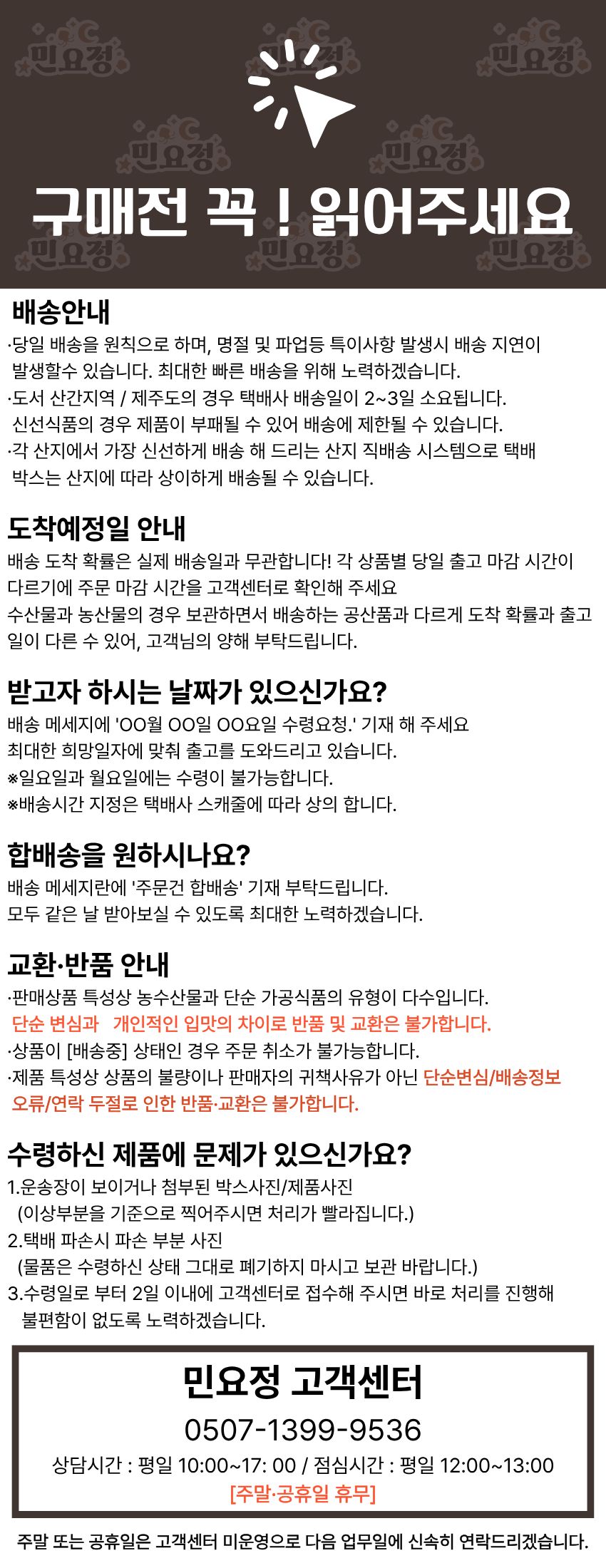 민요정 민요정 민요정
민요정 민요정
민요정 민요정 민요정

구매전 꼭 ! 읽어주세요

배송안내
·당일 배송을 원칙으로 하며, 명절 및 파업등 특이사항 발생시 배송 지연이 발생할수 있습니다. 최대한 빠른 배송을 위해 노력하겠습니다.
·도서 산간지역 / 제주도의 경우 택배사 배송일이 2~3일 소요됩니다. 신선식품의 경우 제품이 부패될 수 있어 배송에 제한될 수 있습니다.
·각 산지에서 가장 신선하게 배송 해 드리는 산지 직배송 시스템으로 택배 박스는 산지에 따라 상이하게 배송될 수 있습니다.

도착예정일 안내
배송 도착 확률은 실제 배송일과 무관합니다! 각 상품별 당일 출고 마감 시간이 다르기에 주문 마감 시간을 고객센터로 확인해 주세요
수산물과 농산물의 경우 보관하면서 배송하는 공산품과 다르게 도착 확률과 출고일이 다른 수 있어, 고객님의 양해 부탁드립니다.

받고자 하시는 날짜가 있으신가요?
배송 메세지에 'OO월 OO일 OO요일 수령요청.' 기재 해 주세요
최대한 희망일자에 맞춰 출고를 도와드리고 있습니다.
※일요일과 월요일에는 수령이 불가능합니다.
※배송시간 지정은 택배사 스캐줄에 따라 상의 합니다.

합배송을 원하시나요?
배송 메세지란에 '주문건 합배송' 기재 부탁드립니다.
모두 같은 날 받아보실 수 있도록 최대한 노력하겠습니다.

교환·반품 안내
·판매상품 특성상 농수산물과 단순 가공식품의 유형이 다수입니다.
단순 변심과 개인적인 입맛의 차이로 반품 및 교환은 불가합니다.
·상품이 [배송중] 상태인 경우 주문 취소가 불가능합니다.
·제품 특성상 상품의 불량이나 판매자의 귀책사유가 아닌 단순변심/배송정보 오류/연락 두절로 인한 반품·교환은 불가합니다.

수령하신 제품에 문제가 있으신가요?
1.운송장이 보이거나 첨부된 박스사진/제품사진
(이상부분을 기준으로 찍어주시면 처리가 빨라집니다.)
2.택배 파손시 파손 부분 사진
(물품은 수령하신 상태 그대로 폐기하지 마시고 보관 바랍니다.)
3.수령일로 부터 2일 이내에 고객센터로 접수해 주시면 바로 처리를 진행해 불편함이 없도록 노력하겠습니다.

민요정 고객센터
0507-1399-9536
상담시간 : 평일 10:00~17: 00 / 점심시간 : 평일 12:00~13:00
[주말·공휴일 휴무]

주말 또는 공휴일은 고객센터 미운영으로 다음 업무일에 신속히 연락드리겠습니다.